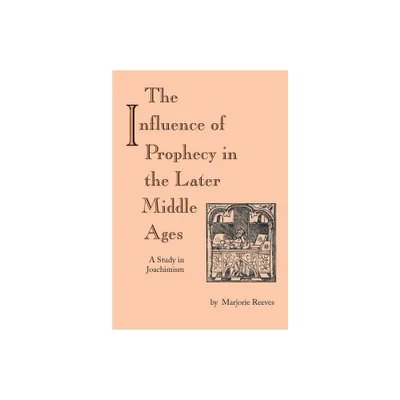 The Influence of Prophecy in the Later Middle Ages

A Study in Joachimism

by Marjorie Reeves